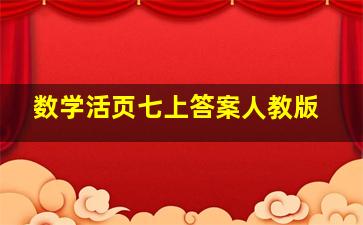 数学活页七上答案人教版